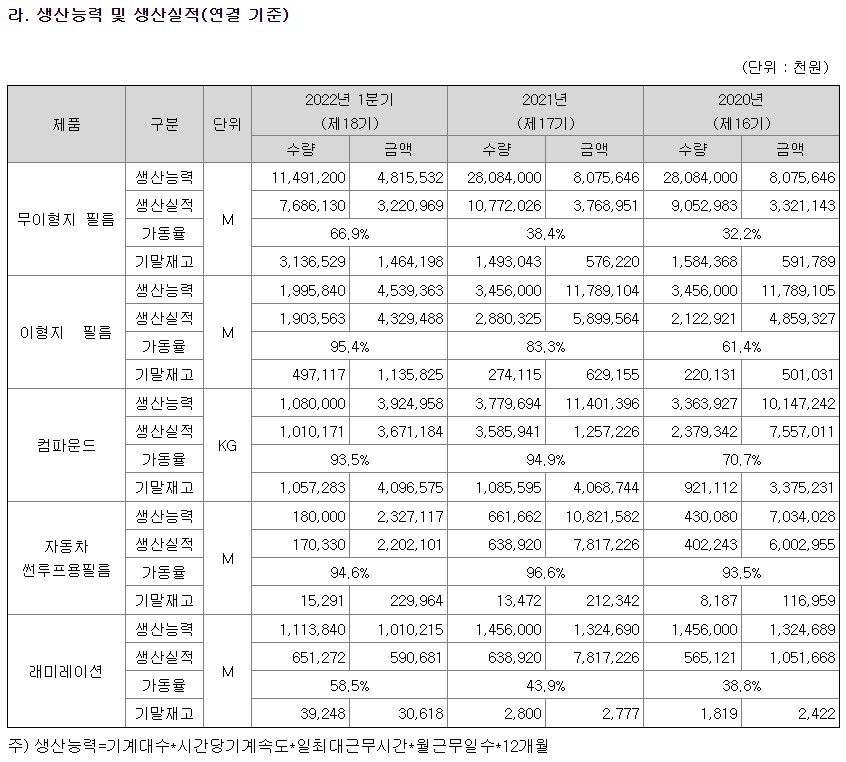 라. 생산능력 및 생산실적(연결 기준)

(단위 : 천원)

| 제품 | 구분 | 단위 | 2022년 1분기 (제18기) | | 2021년 (제17기) | | 2020년 (제16기) | |
|---|---|---|---|---|---|---|---|---|
| | | | 수량 | 금액 | 수량 | 금액 | 수량 | 금액 |
| 무이형지 필름 | 생산능력 | M | 11,491,200 | 4,815,532 | 28,084,000 | 8,075,646 | 28,084,000 | 8,075,646 |
| | 생산실적 | | 7,686,130 | 3,220,969 | 10,772,026 | 3,768,951 | 9,052,983 | 3,321,143 |
| | 가동율 | | 66.9% | | 38.4% | | 32.2% | |
| | 기말재고 | | 3,136,529 | 1,464,198 | 1,493,043 | 576,220 | 1,584,368 | 591,789 |
| 이형지 필름 | 생산능력 | M | 1,995,840 | 4,539,363 | 3,456,000 | 11,789,104 | 3,456,000 | 11,789,105 |
| | 생산실적 | | 1,903,563 | 4,329,488 | 2,880,325 | 5,899,564 | 2,122,921 | 4,859,327 |
| | 가동율 | | 95.4% | | 83.3% | | 61.4% | |
| | 기말재고 | | 497,117 | 1,135,825 | 274,115 | 629,155 | 220,131 | 501,031 |
| 컴파운드 | 생산능력 | KG | 1,080,000 | 3,924,958 | 3,779,694 | 11,401,396 | 3,363,927 | 10,147,242 |
| | 생산실적 | | 1,010,171 | 3,671,184 | 3,585,941 | 1,257,226 | 2,379,342 | 7,557,011 |
| | 가동율 | | 93.5% | | 94.9% | | 70.7% | |
| | 기말재고 | | 1,057,283 | 4,096,575 | 1,085,595 | 4,068,744 | 921,112 | 3,375,231 |
| 자동차 썬루프용필름 | 생산능력 | M | 180,000 | 2,327,117 | 661,662 | 10,821,582 | 430,080 | 7,034,028 |
| | 생산실적 | | 170,330 | 2,202,101 | 638,920 | 7,817,226 | 402,243 | 6,002,955 |
| | 가동율 | | 94.6% | | 96.6% | | 93.5% | |
| | 기말재고 | | 15,291 | 229,964 | 13,472 | 212,342 | 8,187 | 116,959 |
| 래미레이션 | 생산능력 | M | 1,113,840 | 1,010,215 | 1,456,000 | 1,324,690 | 1,456,000 | 1,324,689 |
| | 생산실적 | | 651,272 | 590,681 | 638,920 | 7,817,226 | 565,121 | 1,051,668 |
| | 가동율 | | 58.5% | | 43.9% | | 38.8% | |
| | 기말재고 | | 39,248 | 30,618 | 2,800 | 2,777 | 1,819 | 2,422 |

주) 생산능력=기계대수*시간당기계속도*일최대근무시간*월근무일수*12개월